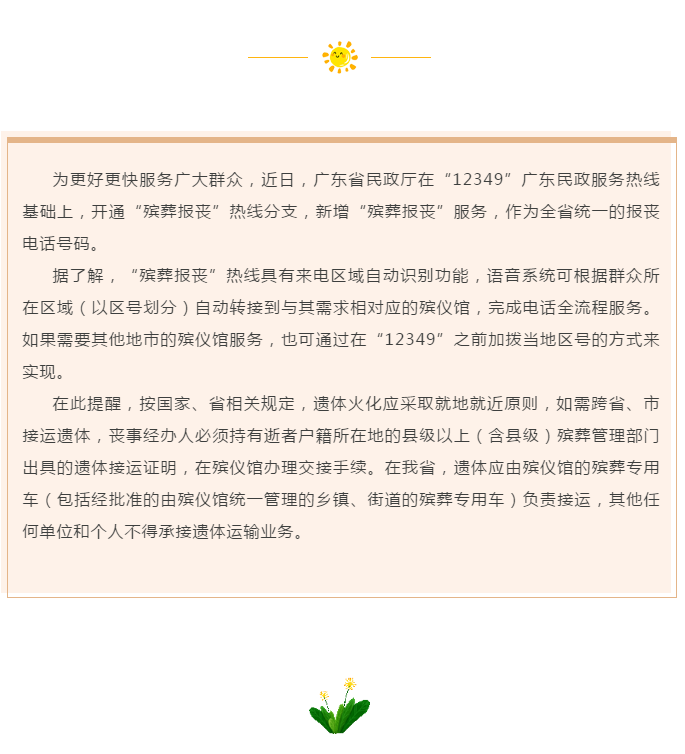 为更好更快服务广大群众，近日，广东省民政厅在“12349”广东民政服务热线基础上，开通“殡葬报丧”热线分支，新增“殡葬报丧”服务，作为全省统一的报丧电话号码。

据了解，“殡葬报丧”热线具有来电区域自动识别功能，语音系统可根据群众所在区域（以区号划分）自动转接到与其需求相对应的殡仪馆，完成电话全流程服务。如果需要其他地市的殡仪馆服务，也可通过在“12349”之前加拨当地区号的方式来实现。

在此提醒，按国家、省相关规定，遗体火化应采取就地就近原则，如需跨省、市接运遗体，丧事经办人必须持有逝者户籍所在地的县级以上（含县级）殡葬管理部门出具的遗体接运证明，在殡仪馆办理交接手续。在我省，遗体应由殡仪馆的殡葬专用车（包括经批准的由殡仪馆统一管理的乡镇、街道的殡葬专用车）负责接运，其他任何单位和个人不得承接遗体运输业务。